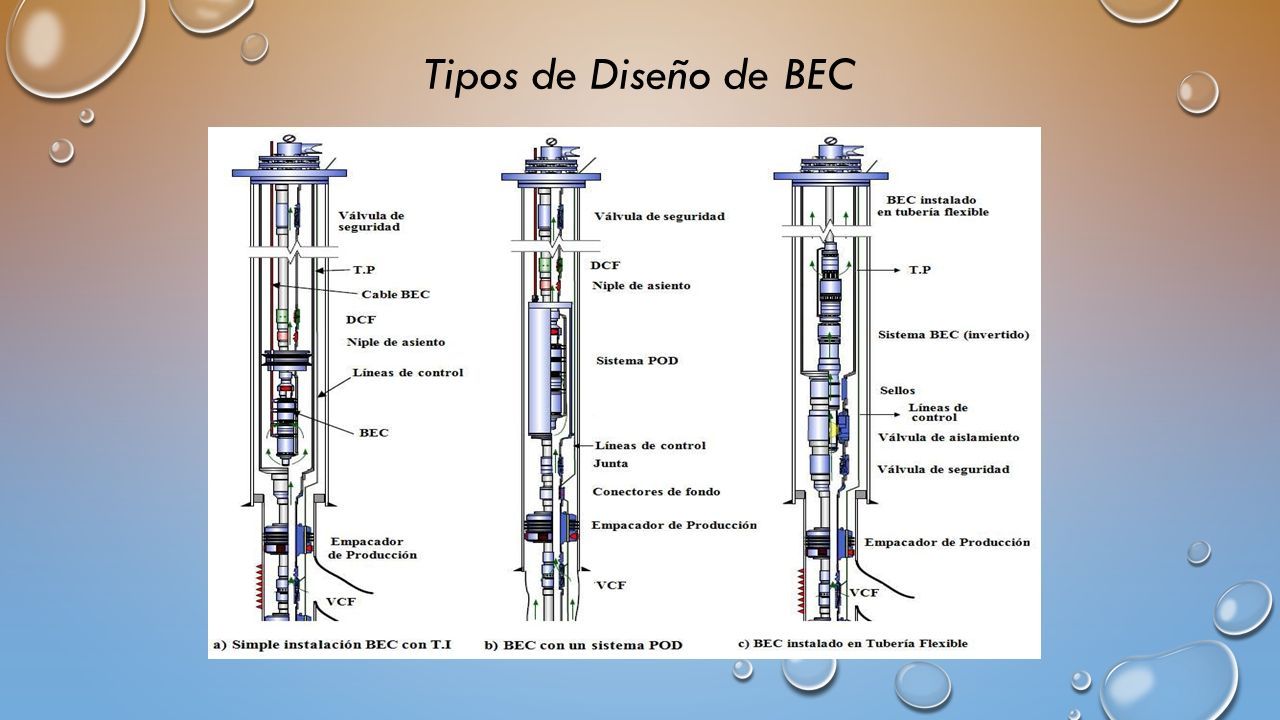 Tipos de Diseño de BEC

Válvula de seguridad
T.P
Cable BEC
DCF
Niple de asiento
Líneas de control
BEC
Empacador de Producción
VCF
a) Simple instalación BEC con T.I

Válvula de seguridad
DCF
Niple de asiento
Sistema POD
Líneas de control
Junta
Conectores de fondo
Empacador de Producción
VCF
b) BEC con un sistema POD

BEC instalado en tubería flexible
T.P
Sistema BEC (invertido)
Sellos
Líneas de control
Válvula de aislamiento
Válvula de seguridad
Empacador de Producción
VCF
c) BEC instalado en Tubería Flexible